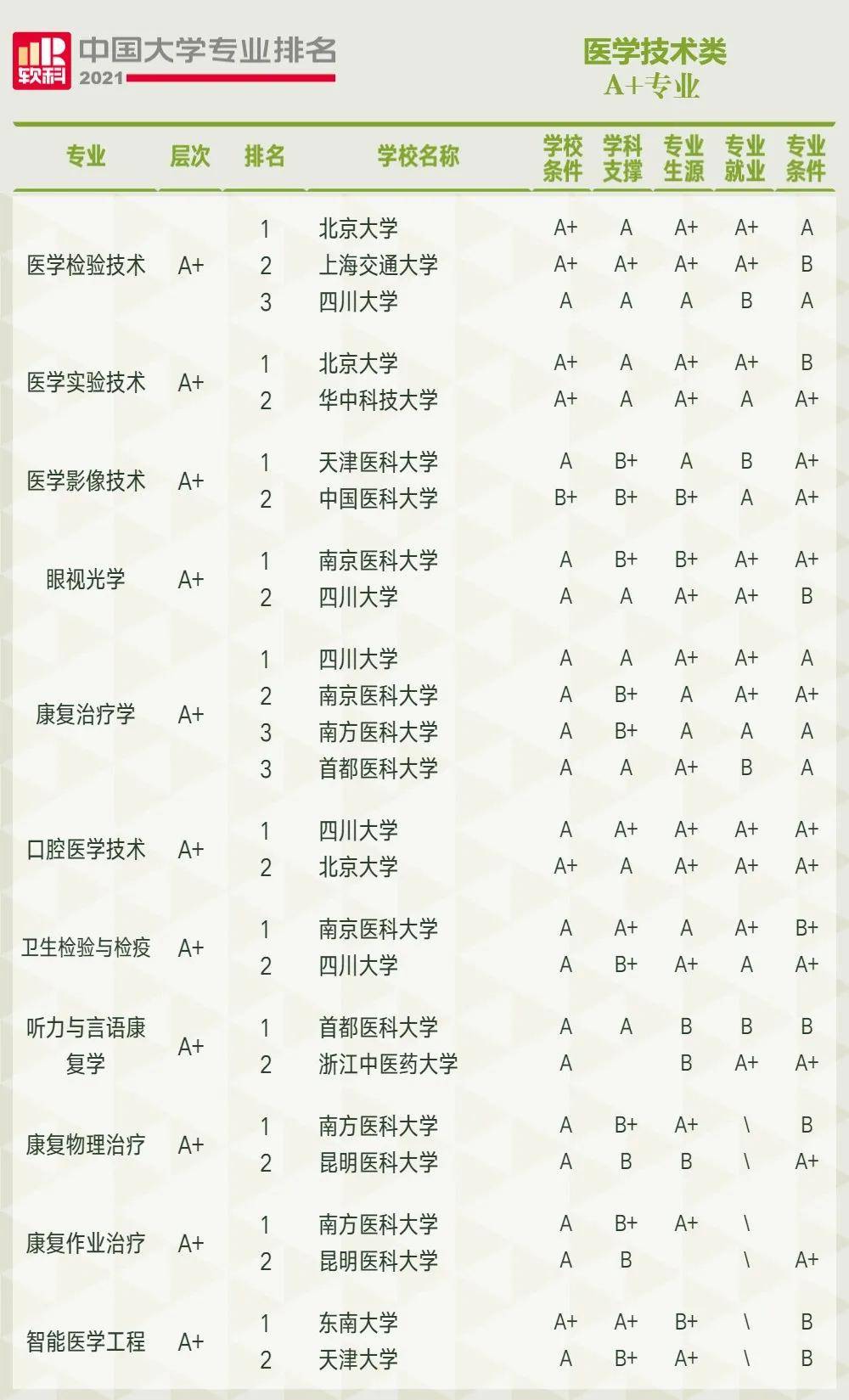 软科 中国大学专业排名 2021

医学技术类
A+专业

| 专业 | 层次 | 排名 | 学校名称 | 学校条件 | 学科支撑 | 专业生源 | 专业就业 | 专业条件 |
|---|---|---|---|---|---|---|---|---|
| 医学检验技术 | A+ | 1 | 北京大学 | A+ | A | A+ | A+ | A |
| | | 2 | 上海交通大学 | A+ | A+ | A+ | A+ | B |
| | | 3 | 四川大学 | A | A | A | B | A |
| 医学实验技术 | A+ | 1 | 北京大学 | A+ | A | A+ | A+ | B |
| | | 2 | 华中科技大学 | A+ | A | A+ | A | A+ |
| 医学影像技术 | A+ | 1 | 天津医科大学 | A | B+ | A | B | A+ |
| | | 2 | 中国医科大学 | B+ | B+ | B+ | A | A+ |
| 眼视光学 | A+ | 1 | 南京医科大学 | A | B+ | B+ | A+ | A+ |
| | | 2 | 四川大学 | A | A | A+ | A+ | B |
| 康复治疗学 | A+ | 1 | 四川大学 | A | A | A+ | A+ | A |
| | | 2 | 南京医科大学 | A | B+ | A | A+ | A+ |
| | | 3 | 南方医科大学 | A | B+ | A | A | A |
| | | 3 | 首都医科大学 | A | A | A+ | B | A |
| 口腔医学技术 | A+ | 1 | 四川大学 | A | A+ | A+ | A+ | A+ |
| | | 2 | 北京大学 | A+ | A | A+ | A+ | A+ |
| 卫生检验与检疫 | A+ | 1 | 南京医科大学 | A | A+ | A | A+ | B+ |
| | | 2 | 四川大学 | A | B+ | A+ | A | A+ |
| 听力与言语康复学 | A+ | 1 | 首都医科大学 | A | A | B | B | B |
| | | 2 | 浙江中医药大学 | A | | B | A+ | A+ |
| 康复物理治疗 | A+ | 1 | 南方医科大学 | A | B+ | A+ | \ | B |
| | | 2 | 昆明医科大学 | A | B | B | \ | A+ |
| 康复作业治疗 | A+ | 1 | 南方医科大学 | A | B+ | A+ | \ | |
| | | 2 | 昆明医科大学 | A | B | | \ | A+ |
| 智能医学工程 | A+ | 1 | 东南大学 | A+ | A+ | B+ | \ | B |
| | | 2 | 天津大学 | A | B+ | A+ | \ | B |